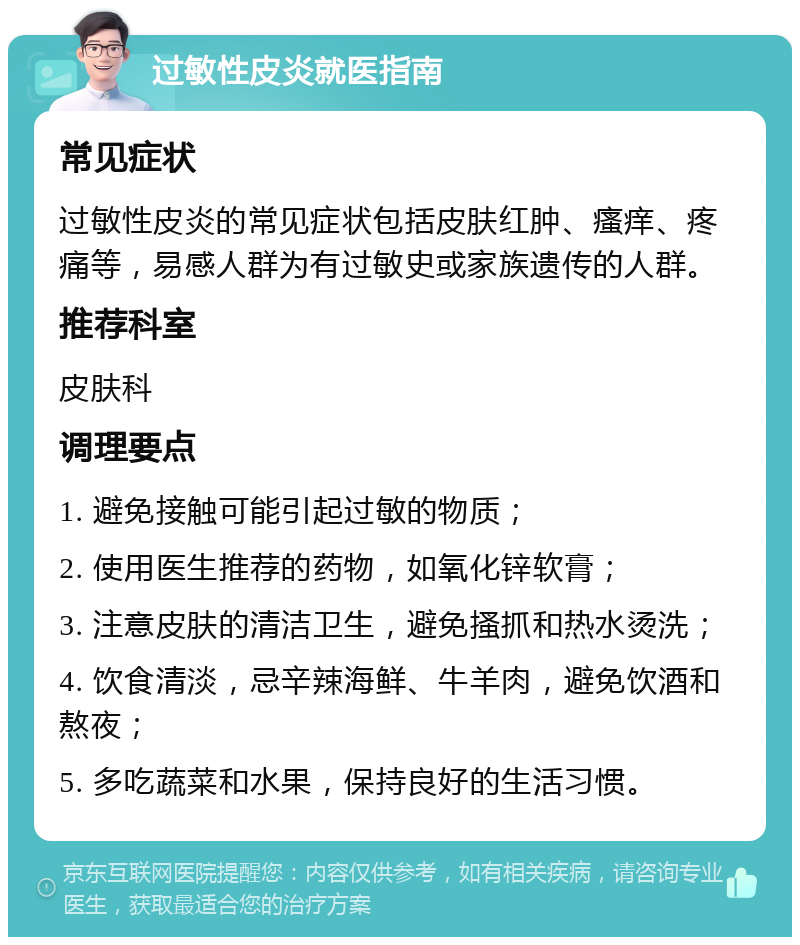 过敏性皮炎就医指南

常见症状

过敏性皮炎的常见症状包括皮肤红肿、瘙痒、疼痛等，易感人群为有过敏史或家族遗传的人群。

推荐科室

皮肤科

调理要点

1. 避免接触可能引起过敏的物质；

2. 使用医生推荐的药物，如氧化锌软膏；

3. 注意皮肤的清洁卫生，避免搔抓和热水烫洗；

4. 饮食清淡，忌辛辣海鲜、牛羊肉，避免饮酒和熬夜；

5. 多吃蔬菜和水果，保持良好的生活习惯。

京东互联网医院提醒您：内容仅供参考，如有相关疾病，请咨询专业医生，获取最适合您的治疗方案